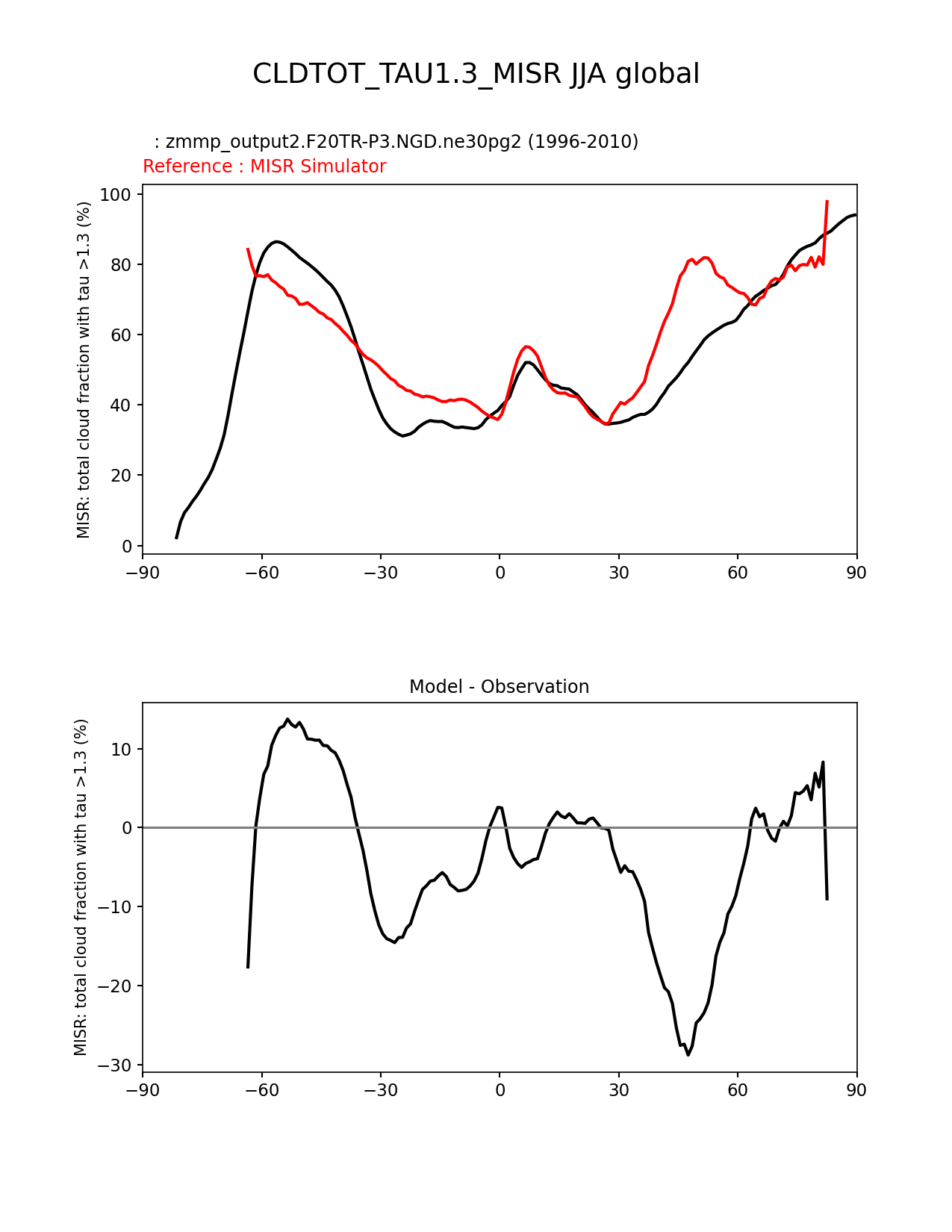 CLDTOT_TAU1.3_MISR JJA global

: zmmp_output2.F20TR-P3.NGD.ne30pg2 (1996-2010)
Reference : MISR Simulator

MISR: total cloud fraction with tau >1.3 (%)

100
80
60
40
20
0

−90 −60 −30 0 30 60 90

Model - Observation

MISR: total cloud fraction with tau >1.3 (%)

10
0
−10
−20
−30

−90 −60 −30 0 30 60 90